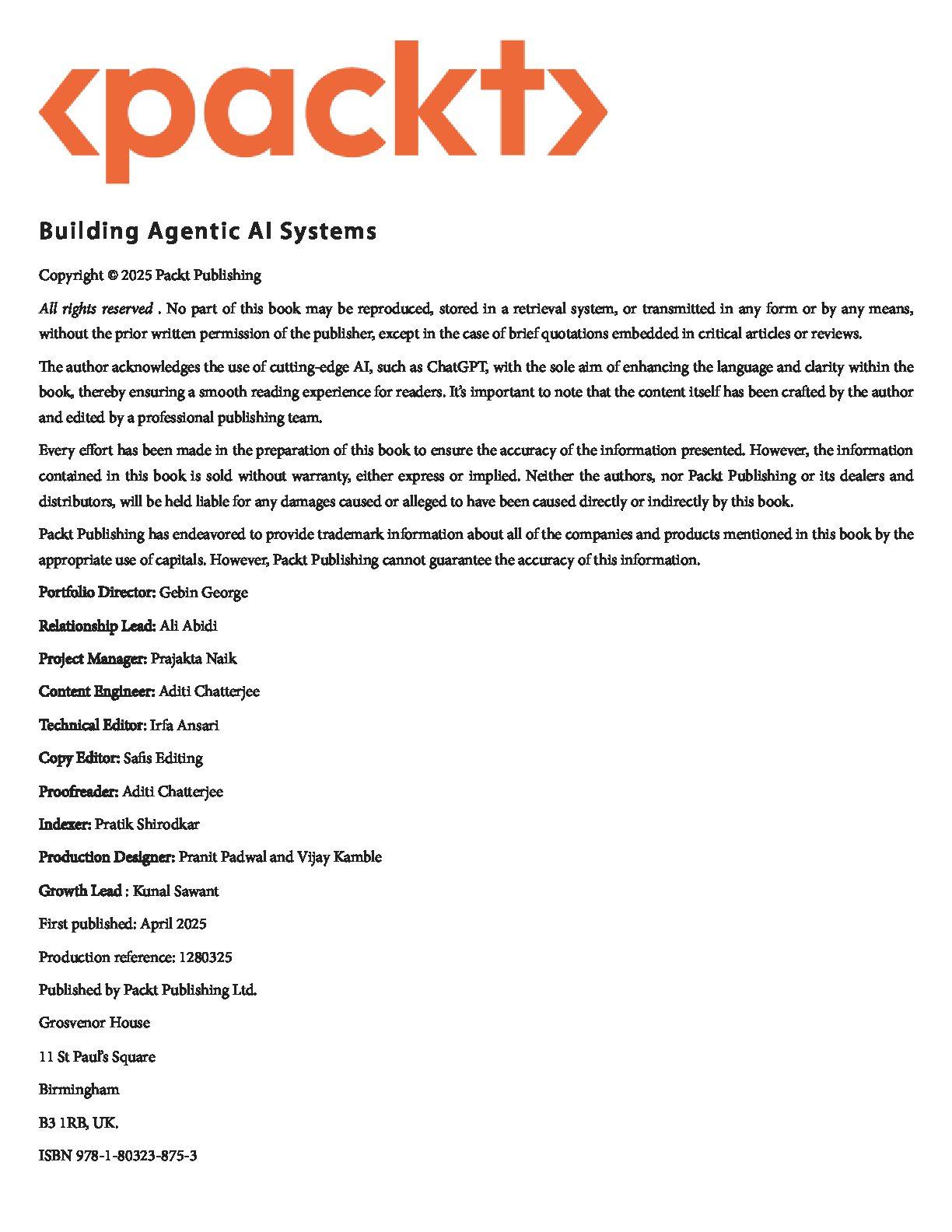 <packt>

Building Agentic AI Systems

Copyright © 2025 Packt Publishing

All rights reserved . No part of this book may be reproduced, stored in a retrieval system, or transmitted in any form or by any means, without the prior written permission of the publisher, except in the case of brief quotations embedded in critical articles or reviews.

The author acknowledges the use of cutting-edge AI, such as ChatGPT, with the sole aim of enhancing the language and clarity within the book, thereby ensuring a smooth reading experience for readers. It's important to note that the content itself has been crafted by the author and edited by a professional publishing team.

Every effort has been made in the preparation of this book to ensure the accuracy of the information presented. However, the information contained in this book is sold without warranty, either express or implied. Neither the authors, nor Packt Publishing or its dealers and distributors, will be held liable for any damages caused or alleged to have been caused directly or indirectly by this book.

Packt Publishing has endeavored to provide trademark information about all of the companies and products mentioned in this book by the appropriate use of capitals. However, Packt Publishing cannot guarantee the accuracy of this information.

Portfolio Director: Gebin George

Relationship Lead: Ali Abidi

Project Manager: Prajakta Naik

Content Engineer: Aditi Chatterjee

Technical Editor: Irfa Ansari

Copy Editor: Safis Editing

Proofreader: Aditi Chatterjee

Indexer: Pratik Shirodkar

Production Designer: Pranit Padwal and Vijay Kamble

Growth Lead : Kunal Sawant

First published: April 2025

Production reference: 1280325

Published by Packt Publishing Ltd.

Grosvenor House

11 St Paul's Square

Birmingham

B3 1RB, UK.

ISBN 978-1-80323-875-3